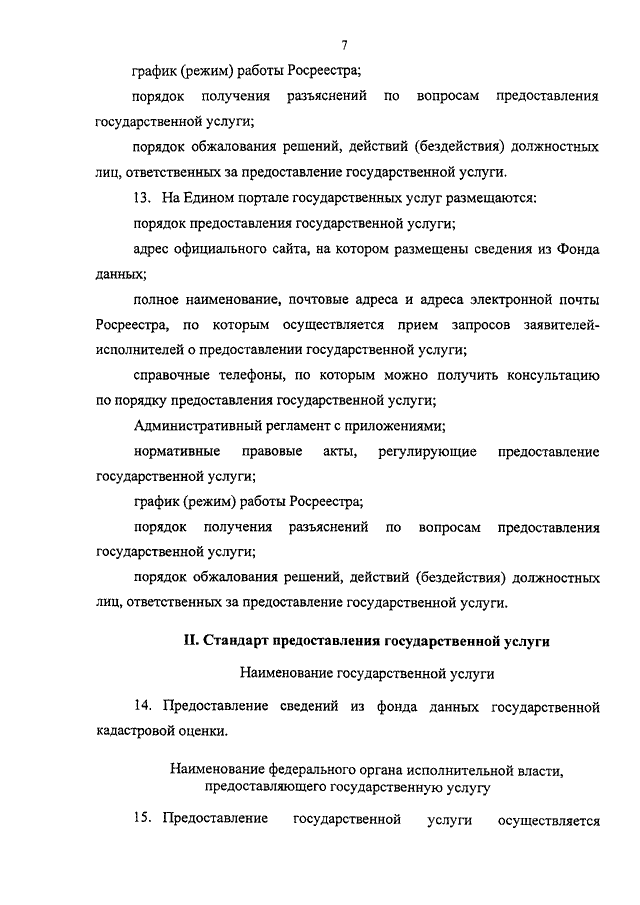 7

график (режим) работы Росреестра;

порядок получения разъяснений по вопросам предоставления государственной услуги;

порядок обжалования решений, действий (бездействия) должностных лиц, ответственных за предоставление государственной услуги.

13. На Едином портале государственных услуг размещаются:

порядок предоставления государственной услуги;

адрес официального сайта, на котором размещены сведения из Фонда данных;

полное наименование, почтовые адреса и адреса электронной почты Росреестра, по которым осуществляется прием запросов заявителей-исполнителей о предоставлении государственной услуги;

справочные телефоны, по которым можно получить консультацию по порядку предоставления государственной услуги;

Административный регламент с приложениями;

нормативные правовые акты, регулирующие предоставление государственной услуги;

график (режим) работы Росреестра;

порядок получения разъяснений по вопросам предоставления государственной услуги;

порядок обжалования решений, действий (бездействия) должностных лиц, ответственных за предоставление государственной услуги.

II. Стандарт предоставления государственной услуги

Наименование государственной услуги

14. Предоставление сведений из фонда данных государственной кадастровой оценки.

Наименование федерального органа исполнительной власти, предоставляющего государственную услугу

15. Предоставление государственной услуги осуществляется